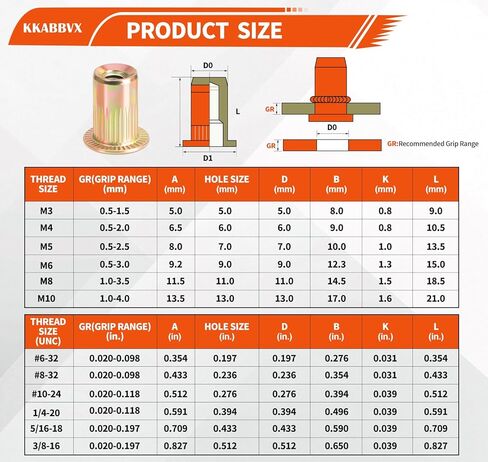 KKABBVX

PRODUCT SIZE

D0

L

D1

GR

D0

GR

GR:Recommended Grip Range

| THREAD SIZE | GR(GRIP RANGE) (mm) | A (mm) | HOLE SIZE (mm) | D (mm) | B (mm) | K (mm) | L (mm) |
|---|---|---|---|---|---|---|---|
| M3 | 0.5-1.5 | 5.0 | 5.0 | 5.0 | 8.0 | 0.8 | 9.0 |
| M4 | 0.5-2.0 | 6.5 | 6.0 | 6.0 | 9.0 | 0.8 | 10.5 |
| M5 | 0.5-2.5 | 8.0 | 7.0 | 7.0 | 10.0 | 1.0 | 13.5 |
| M6 | 0.5-3.0 | 9.2 | 9.0 | 9.0 | 12.3 | 1.3 | 15.0 |
| M8 | 1.0-3.5 | 11.5 | 11.0 | 11.0 | 14.5 | 1.5 | 18.5 |
| M10 | 1.0-4.0 | 13.5 | 13.0 | 13.0 | 17.0 | 1.6 | 21.0 |

| THREAD SIZE (UNC) | GR(GRIP RANGE) (in.) | A (in) | HOLE SIZE (in.) | D (in.) | B (in.) | K (in.) | L (in.) |
|---|---|---|---|---|---|---|---|
| #6-32 | 0.020-0.098 | 0.354 | 0.197 | 0.197 | 0.276 | 0.031 | 0.354 |
| #8-32 | 0.020-0.098 | 0.433 | 0.236 | 0.236 | 0.354 | 0.031 | 0.433 |
| #10-24 | 0.020-0.118 | 0.512 | 0.276 | 0.276 | 0.394 | 0.039 | 0.512 |
| 1/4-20 | 0.020-0.118 | 0.591 | 0.394 | 0.394 | 0.496 | 0.039 | 0.591 |
| 5/16-18 | 0.020-0.197 | 0.709 | 0.433 | 0.433 | 0.590 | 0.039 | 0.709 |
| 3/8-16 | 0.020-0.197 | 0.827 | 0.512 | 0.512 | 0.650 | 0.039 | 0.827 |